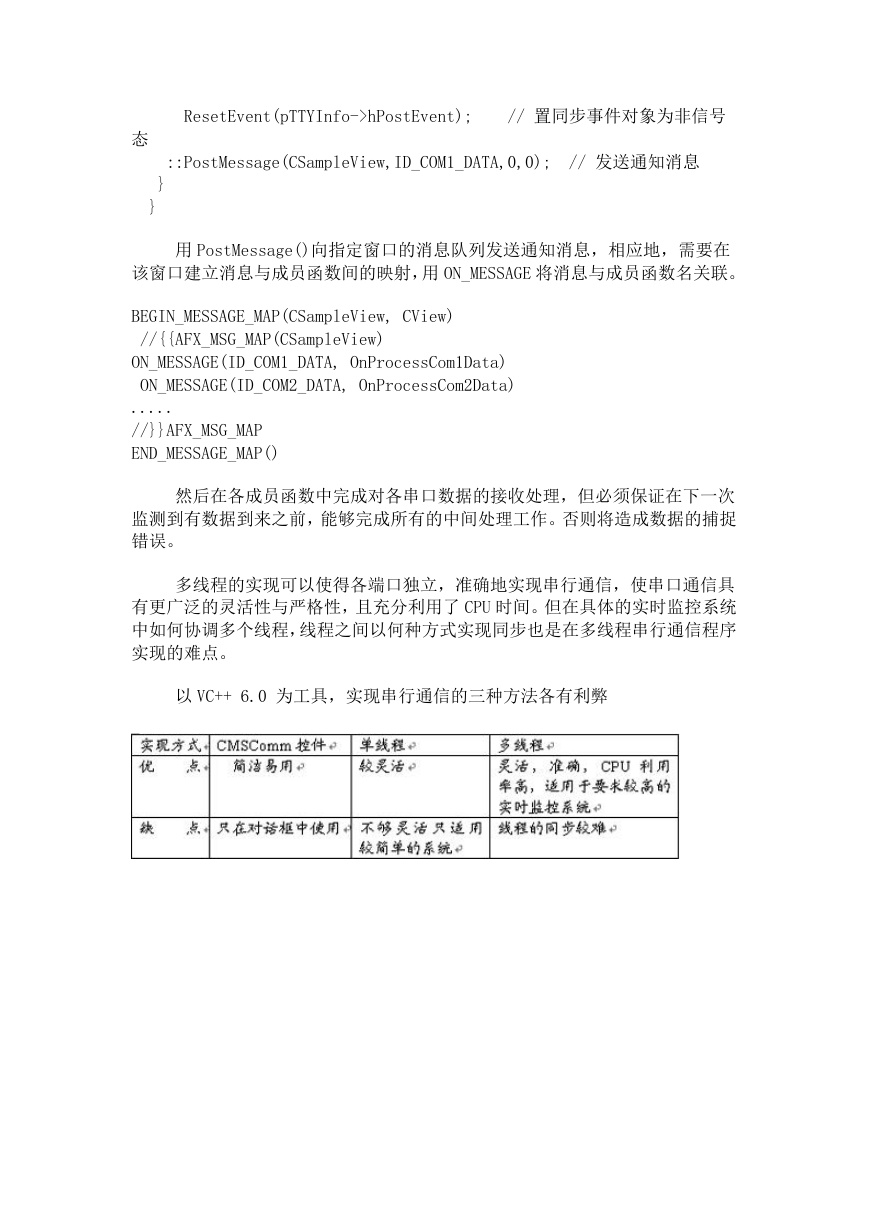 ResetEvent(pTTYInfo->hPostEvent);    // 置同步事件对象为非信号态
::PostMessage(CSampleView,ID_COM1_DATA,0,0);  // 发送通知消息
}
}

用 PostMessage()向指定窗口的消息队列发送通知消息，相应地，需要在该窗口建立消息与成员函数间的映射，用 ON_MESSAGE 将消息与成员函数名关联。

BEGIN_MESSAGE_MAP(CSampleView, CView)
//{{AFX_MSG_MAP(CSampleView)
ON_MESSAGE(ID_COM1_DATA, OnProcessCom1Data)
ON_MESSAGE(ID_COM2_DATA, OnProcessCom2Data)
.....
//}}AFX_MSG_MAP
END_MESSAGE_MAP()

然后在各成员函数中完成对各串口数据的接收处理，但必须保证在下一次监测到有数据到来之前，能够完成所有的中间处理工作。否则将造成数据的捕捉错误。

多线程的实现可以使得各端口独立，准确地实现串行通信，使串口通信具有更广泛的灵活性与严格性，且充分利用了 CPU 时间。但在具体的实时监控系统中如何协调多个线程，线程之间以何种方式实现同步也是在多线程串行通信程序实现的难点。

以 VC++ 6.0 为工具，实现串行通信的三种方法各有利弊

| 实现方式 | CMSComm 控件 | 单线程 | 多线程 |
|---|---|---|---|
| 优　点 | 简洁易用 | 较灵活 | 灵活，准确，CPU 利用率高，适用于要求较高的实时监控系统 |
| 缺　点 | 只在对话框中使用 | 不够灵活只适用较简单的系统 | 线程的同步较难 |